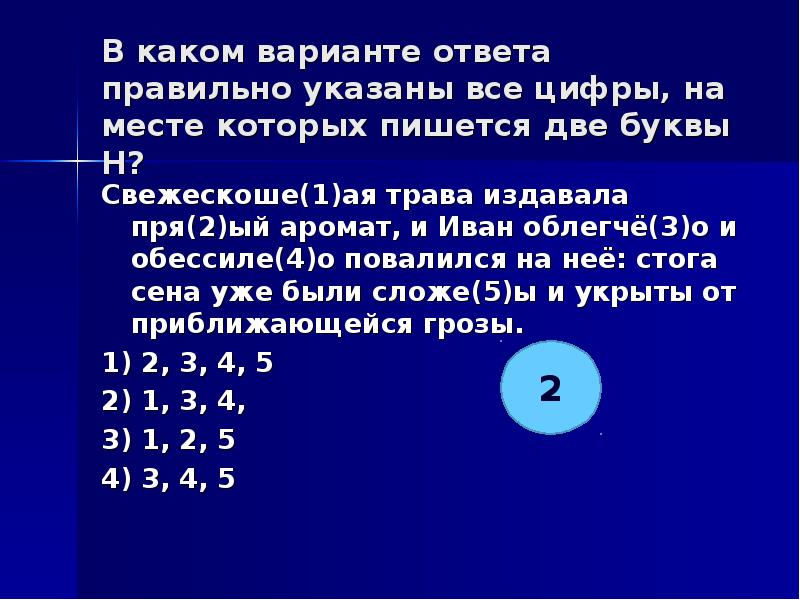 В каком варианте ответа правильно указаны все цифры, на месте которых пишется две буквы Н?

Свежескоше(1)ая трава издавала пря(2)ый аромат, и Иван облегчё(3)о и обессиле(4)о повалился на неё: стога сена уже были сложе(5)ы и укрыты от приближающейся грозы.

1) 2, 3, 4, 5

2) 1, 3, 4,

3) 1, 2, 5

4) 3, 4, 5

2